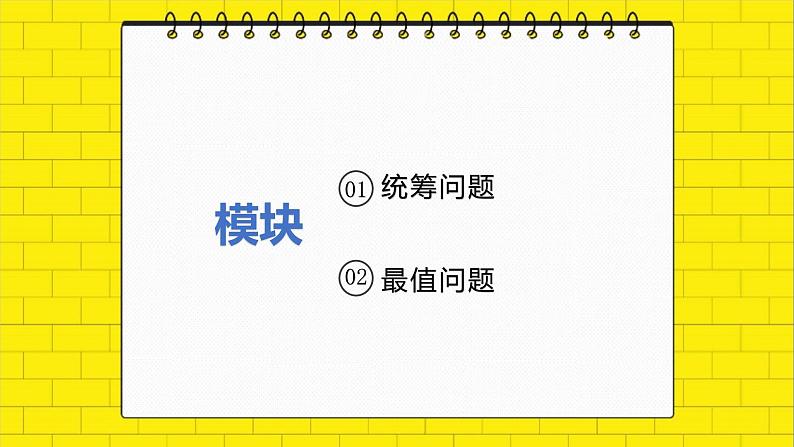 模块

01 统筹问题

02 最值问题